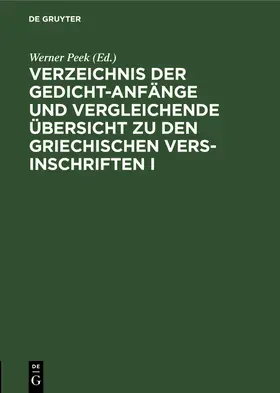 DE GRUYTER

Werner Peek (Ed.)

VERZEICHNIS DER GEDICHT-ANFÄNGE UND VERGLEICHENDE ÜBERSICHT ZU DEN GRIECHISCHEN VERS-INSCHRIFTEN I

DE G